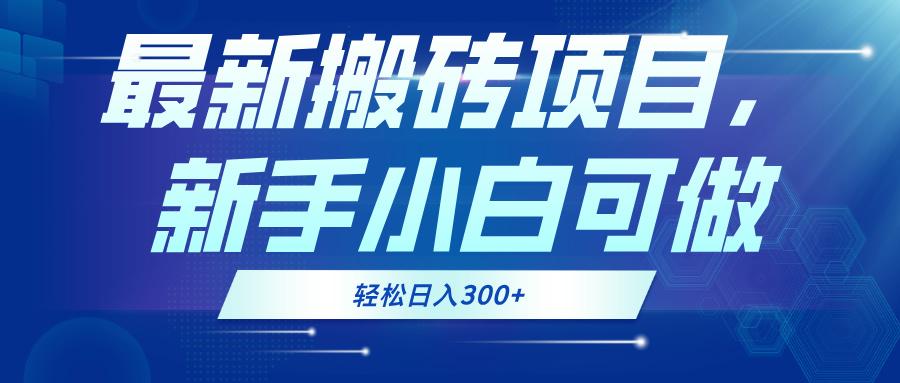 最新搬砖项目，
新手小白可做

轻松日入300+